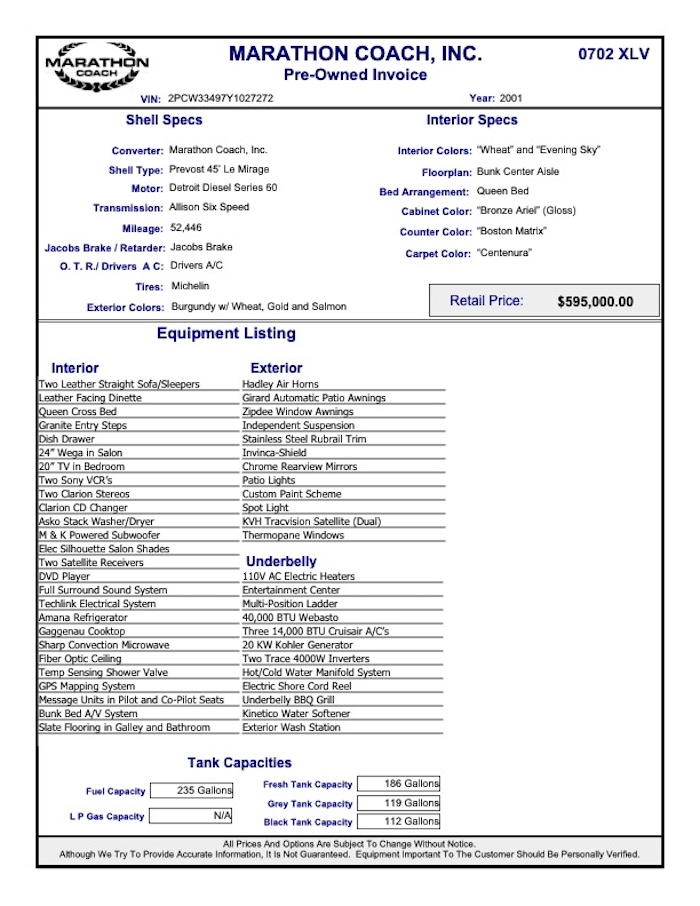 MARATHON COACH

MARATHON COACH, INC.
Pre-Owned Invoice

0702 XLV

VIN: 2PCW33497Y1027272
Year: 2001

Shell Specs

Converter: Marathon Coach, Inc.
Shell Type: Prevost 45' Le Mirage
Motor: Detroit Diesel Series 60
Transmission: Allison Six Speed
Mileage: 52,446
Jacobs Brake / Retarder: Jacobs Brake
O. T. R./ Drivers A C: Drivers A/C
Tires: Michelin
Exterior Colors: Burgundy w/ Wheat, Gold and Salmon

Interior Specs

Interior Colors: "Wheat" and "Evening Sky"
Floorplan: Bunk Center Aisle
Bed Arrangement: Queen Bed
Cabinet Color: "Bronze Ariel" (Gloss)
Counter Color: "Boston Matrix"
Carpet Color: "Centenura"

Retail Price: $595,000.00

Equipment Listing

Interior
Two Leather Straight Sofa/Sleepers
Leather Facing Dinette
Queen Cross Bed
Granite Entry Steps
Dish Drawer
24" Wega in Salon
20" TV in Bedroom
Two Sony VCR's
Two Clarion Stereos
Clarion CD Changer
Asko Stack Washer/Dryer
M & K Powered Subwoofer
Elec Silhouette Salon Shades
Two Satellite Receivers
DVD Player
Full Surround Sound System
Techlink Electrical System
Amana Refrigerator
Gaggenau Cooktop
Sharp Convection Microwave
Fiber Optic Ceiling
Temp Sensing Shower Valve
GPS Mapping System
Message Units in Pilot and Co-Pilot Seats
Bunk Bed A/V System
Slate Flooring in Galley and Bathroom

Exterior
Hadley Air Horns
Girard Automatic Patio Awnings
Zipdee Window Awnings
Independent Suspension
Stainless Steel Rubrail Trim
Invinca-Shield
Chrome Rearview Mirrors
Patio Lights
Custom Paint Scheme
Spot Light
KVH Tracvision Satellite (Dual)
Thermopane Windows

Underbelly
110V AC Electric Heaters
Entertainment Center
Multi-Position Ladder
40,000 BTU Webasto
Three 14,000 BTU Cruisair A/C's
20 KW Kohler Generator
Two Trace 4000W Inverters
Hot/Cold Water Manifold System
Electric Shore Cord Reel
Underbelly BBQ Grill
Kinetico Water Softener
Exterior Wash Station

Tank Capacities

Fuel Capacity 235 Gallons
L P Gas Capacity N/A
Fresh Tank Capacity 186 Gallons
Grey Tank Capacity 119 Gallons
Black Tank Capacity 112 Gallons

All Prices And Options Are Subject To Change Without Notice.
Although We Try To Provide Accurate Information, It Is Not Guaranteed. Equipment Important To The Customer Should Be Personally Verified.